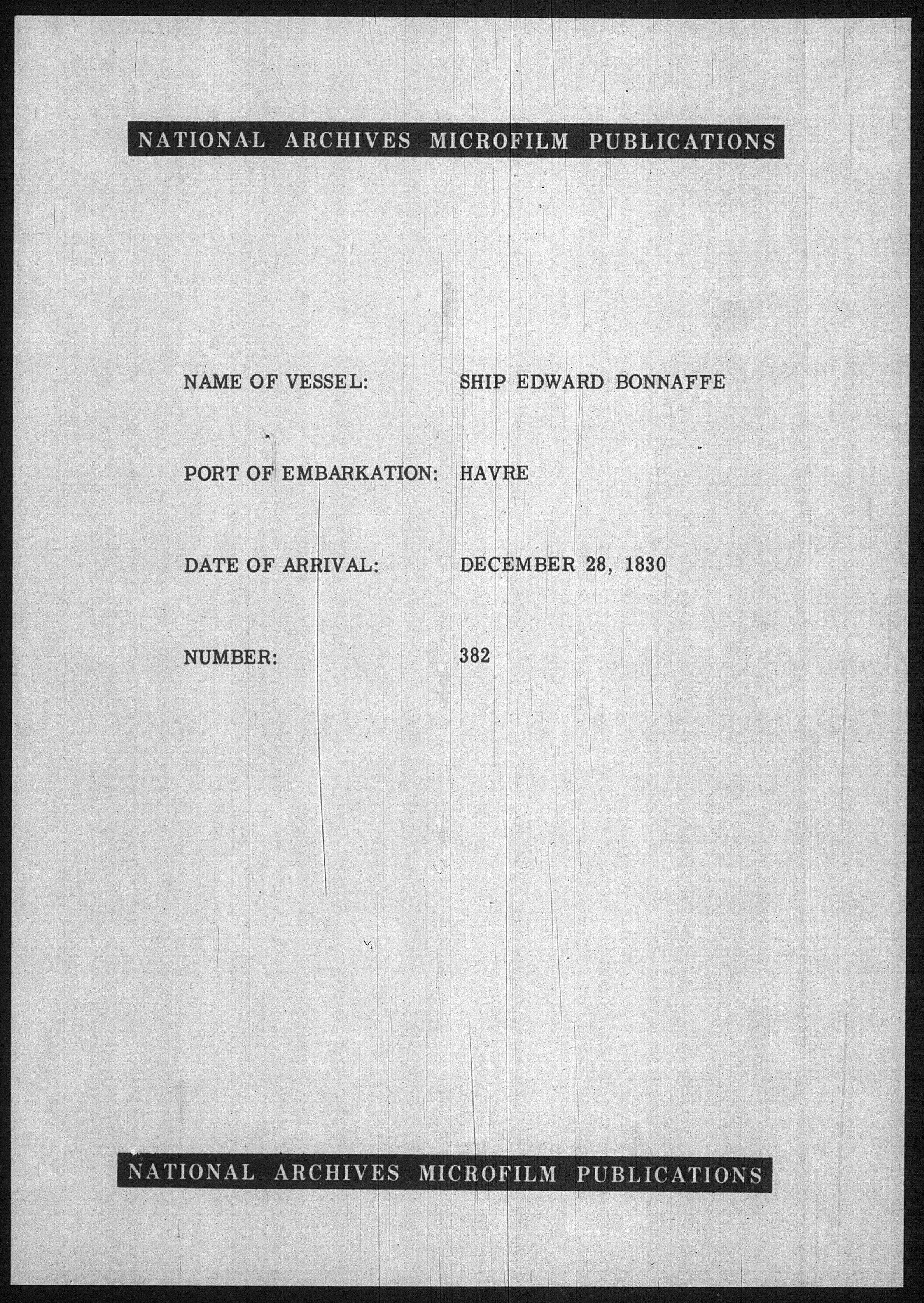 NATIONAL ARCHIVES MICROFILM PUBLICATIONS

NAME OF VESSEL: SHIP EDWARD BONNAFFE

PORT OF EMBARKATION: HAVRE

DATE OF ARRIVAL: DECEMBER 28, 1830

NUMBER: 382

NATIONAL ARCHIVES MICROFILM PUBLICATIONS